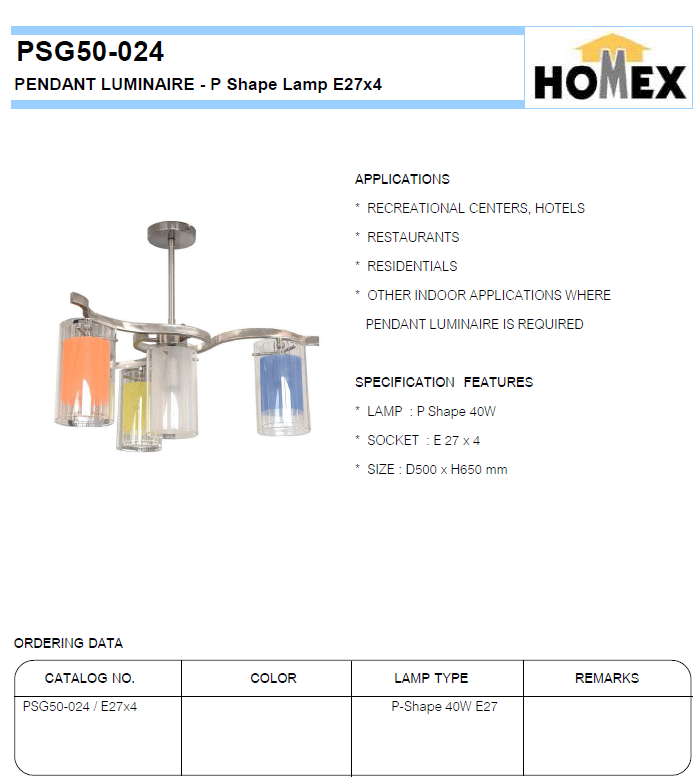 PSG50-024

PENDANT LUMINAIRE - P Shape Lamp E27x4

HOMEX

APPLICATIONS

* RECREATIONAL CENTERS, HOTELS

* RESTAURANTS

* RESIDENTIALS

* OTHER INDOOR APPLICATIONS WHERE PENDANT LUMINAIRE IS REQUIRED

SPECIFICATION FEATURES

* LAMP : P Shape 40W

* SOCKET : E 27 x 4

* SIZE : D500 x H650 mm

ORDERING DATA

| CATALOG NO. | COLOR | LAMP TYPE | REMARKS |
|---|---|---|---|
| PSG50-024 / E27x4 | | P-Shape 40W E27 | |